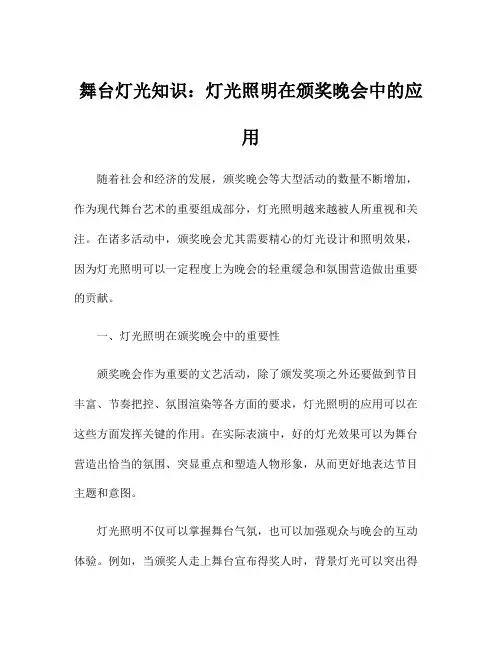 舞台灯光知识：灯光照明在颁奖晚会中的应用

随着社会和经济的发展，颁奖晚会等大型活动的数量不断增加，作为现代舞台艺术的重要组成部分，灯光照明越来越被人所重视和关注。在诸多活动中，颁奖晚会尤其需要精心的灯光设计和照明效果，因为灯光照明可以一定程度上为晚会的轻重缓急和氛围营造做出重要的贡献。

一、灯光照明在颁奖晚会中的重要性

颁奖晚会作为重要的文艺活动，除了颁发奖项之外还要做到节目丰富、节奏把控、氛围渲染等各方面的要求，灯光照明的应用可以在这些方面发挥关键的作用。在实际表演中，好的灯光效果可以为舞台营造出恰当的氛围、突显重点和塑造人物形象，从而更好地表达节目主题和意图。

灯光照明不仅可以掌握舞台气氛，也可以加强观众与晚会的互动体验。例如，当颁奖人走上舞台宣布得奖人时，背景灯光可以突出得